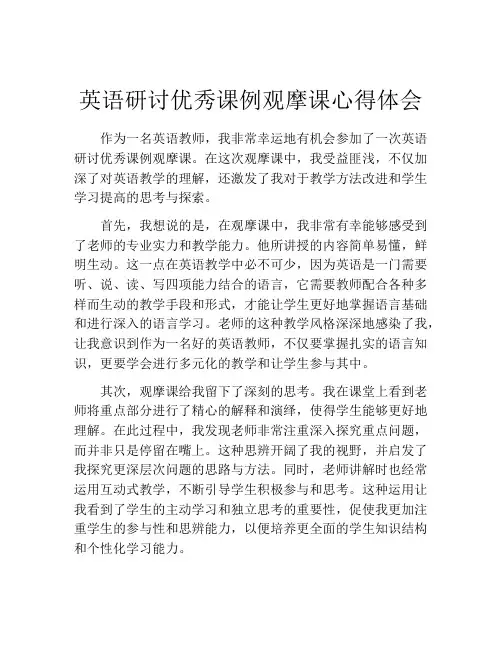 英语研讨优秀课例观摩课心得体会

作为一名英语教师，我非常幸运地有机会参加了一次英语研讨优秀课例观摩课。在这次观摩课中，我受益匪浅，不仅加深了对英语教学的理解，还激发了我对于教学方法改进和学生学习提高的思考与探索。

首先，我想说的是，在观摩课中，我非常有幸能够感受到了老师的专业实力和教学能力。他所讲授的内容简单易懂，鲜明生动。这一点在英语教学中必不可少，因为英语是一门需要听、说、读、写四项能力结合的语言，它需要教师配合各种多样而生动的教学手段和形式，才能让学生更好地掌握语言基础和进行深入的语言学习。老师的这种教学风格深深地感染了我，让我意识到作为一名好的英语教师，不仅要掌握扎实的语言知识，更要学会进行多元化的教学和让学生参与其中。

其次，观摩课给我留下了深刻的思考。我在课堂上看到老师将重点部分进行了精心的解释和演绎，使得学生能够更好地理解。在此过程中，我发现老师非常注重深入探究重点问题，而并非只是停留在嘴上。这种思辨开阔了我的视野，并启发了我探究更深层次问题的思路与方法。同时，老师讲解时也经常运用互动式教学，不断引导学生积极参与和思考。这种运用让我看到了学生的主动学习和独立思考的重要性，促使我更加注重学生的参与性和思辨能力，以便培养更全面的学生知识结构和个性化学习能力。